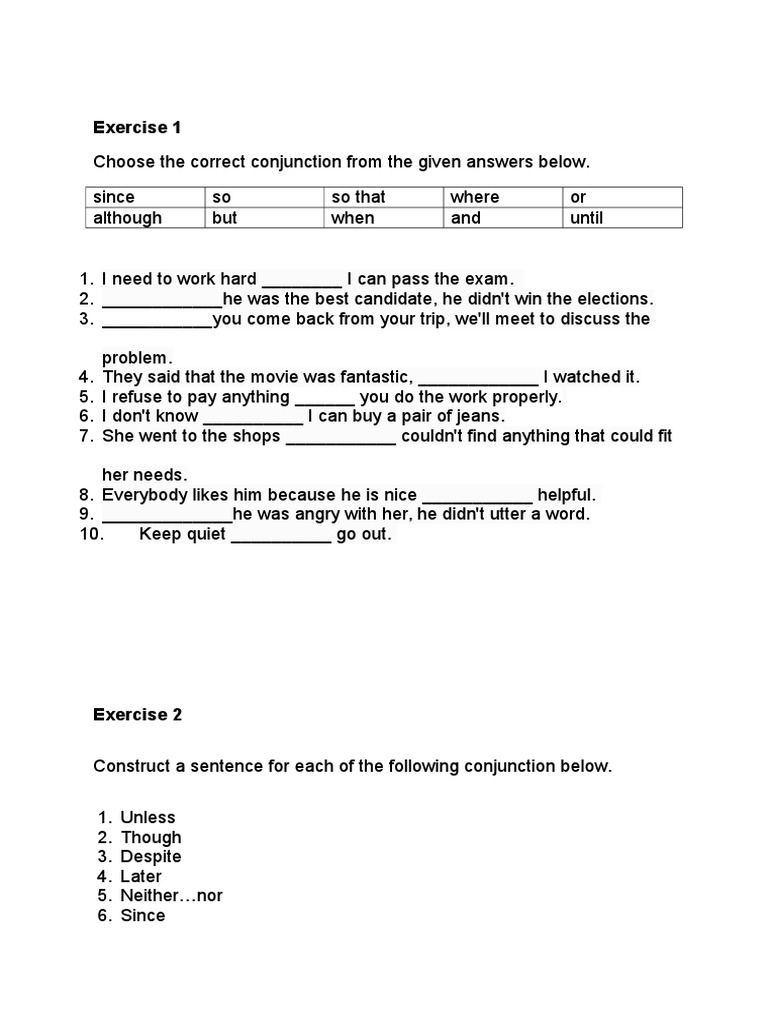 Exercise 1

Choose the correct conjunction from the given answers below.

| since | so | so that | where | or |
|---|---|---|---|---|
| although | but | when | and | until |

1. I need to work hard ____ I can pass the exam.
2. ____he was the best candidate, he didn't win the elections.
3. ____you come back from your trip, we'll meet to discuss the problem.
4. They said that the movie was fantastic, ____ I watched it.
5. I refuse to pay anything ____ you do the work properly.
6. I don't know ____ I can buy a pair of jeans.
7. She went to the shops ____ couldn't find anything that could fit her needs.
8. Everybody likes him because he is nice ____ helpful.
9. ____he was angry with her, he didn't utter a word.
10. Keep quiet ____ go out.

Exercise 2

Construct a sentence for each of the following conjunction below.

1. Unless
2. Though
3. Despite
4. Later
5. Neither…nor
6. Since